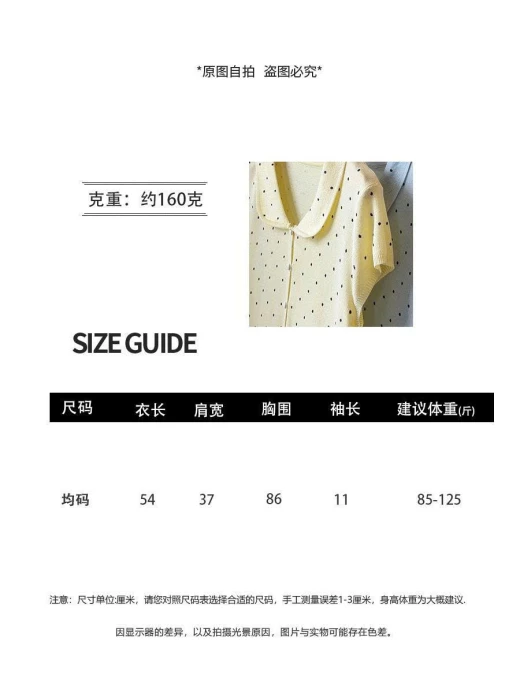 *原图自拍 盗图必究*

克重：约160克

SIZE GUIDE

| 尺码 | 衣长 | 肩宽 | 胸围 | 袖长 | 建议体重(斤) |
|---|---|---|---|---|---|
| 均码 | 54 | 37 | 86 | 11 | 85-125 |

注意：尺寸单位:厘米，请您对照尺码表选择合适的尺码，手工测量误差1-3厘米，身高体重为大概建议.

因显示器的差异，以及拍摄光景原因，图片与实物可能存在色差。